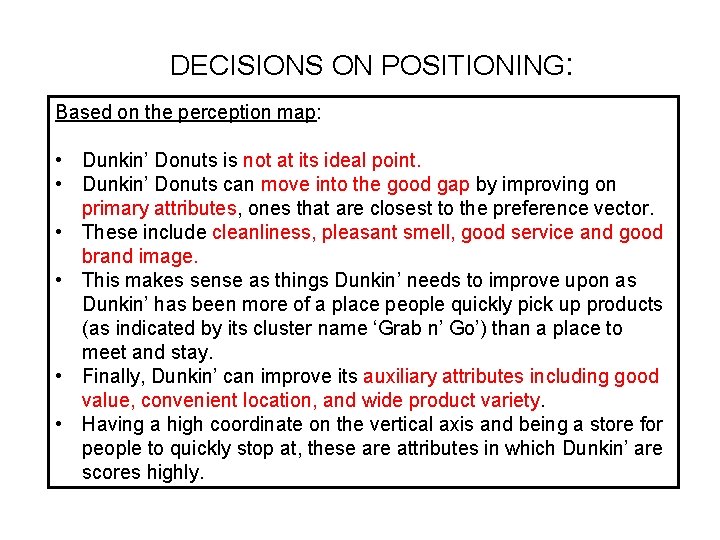 DECISIONS ON POSITIONING:

Based on the perception map:

• Dunkin' Donuts is not at its ideal point.
• Dunkin' Donuts can move into the good gap by improving on primary attributes, ones that are closest to the preference vector.
• These include cleanliness, pleasant smell, good service and good brand image.
• This makes sense as things Dunkin' needs to improve upon as Dunkin' has been more of a place people quickly pick up products (as indicated by its cluster name 'Grab n' Go') than a place to meet and stay.
• Finally, Dunkin' can improve its auxiliary attributes including good value, convenient location, and wide product variety.
• Having a high coordinate on the vertical axis and being a store for people to quickly stop at, these are attributes in which Dunkin' are scores highly.